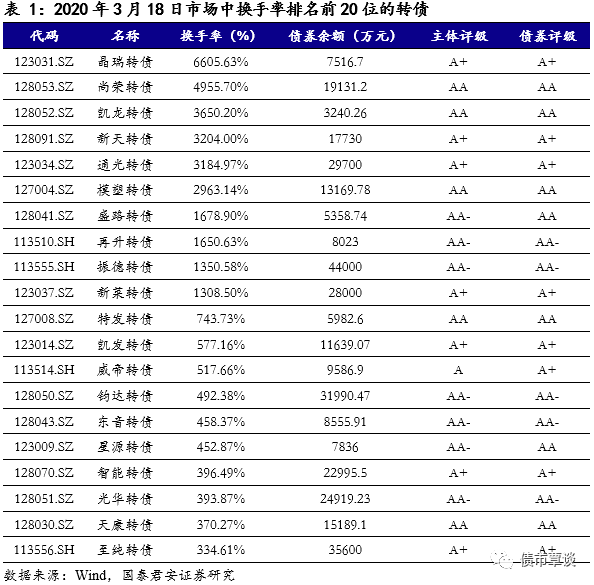 表 1：2020 年 3 月 18 日市场中换手率排名前 20 位的转债

| 代码 | 名称 | 换手率（%） | 债券余额（万元） | 主体评级 | 债券评级 |
|---|---|---|---|---|---|
| 123031.SZ | 晶瑞转债 | 6605.63% | 7516.7 | A+ | A+ |
| 128053.SZ | 尚荣转债 | 4955.70% | 19131.2 | AA | AA |
| 128052.SZ | 凯龙转债 | 3650.20% | 3240.26 | AA | AA |
| 128091.SZ | 新天转债 | 3204.00% | 17730 | A+ | A+ |
| 123034.SZ | 通光转债 | 3184.97% | 29700 | A+ | A+ |
| 127004.SZ | 模塑转债 | 2963.14% | 13169.78 | AA | AA |
| 128041.SZ | 盛路转债 | 1678.90% | 5358.74 | AA- | AA |
| 113510.SH | 再升转债 | 1650.63% | 8023 | AA- | AA- |
| 113555.SH | 振德转债 | 1350.58% | 44000 | AA- | AA- |
| 123037.SZ | 新莱转债 | 1308.50% | 28000 | A+ | A+ |
| 127008.SZ | 特发转债 | 743.73% | 5982.6 | AA | AA |
| 123014.SZ | 凯发转债 | 577.16% | 11639.07 | A+ | A+ |
| 113514.SH | 威帝转债 | 517.66% | 9586.9 | A | A+ |
| 128050.SZ | 钧达转债 | 492.38% | 31990.47 | AA- | AA- |
| 128043.SZ | 东音转债 | 458.37% | 8555.91 | AA- | AA- |
| 123009.SZ | 星源转债 | 452.87% | 7836 | AA- | AA |
| 128070.SZ | 智能转债 | 396.49% | 22995.5 | A+ | A+ |
| 128051.SZ | 光华转债 | 393.87% | 24919.23 | AA- | AA- |
| 128030.SZ | 天康转债 | 370.27% | 15189.1 | AA | AA |
| 113556.SH | 至纯转债 | 334.61% | 35600 | A+ | A+ |

数据来源：Wind，国泰君安证券研究

债市覃谈